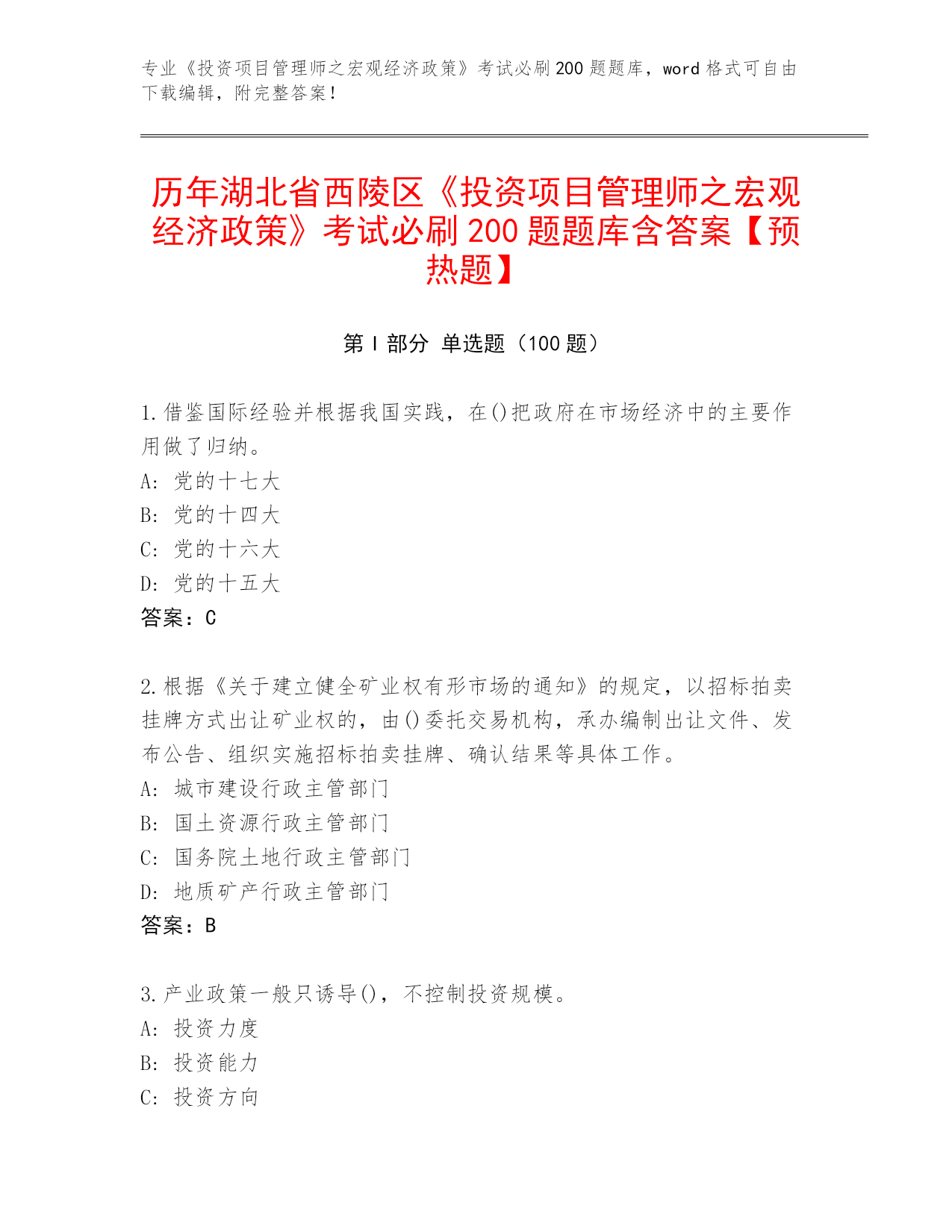 专业《投资项目管理师之宏观经济政策》考试必刷 200 题题库，word 格式可自由下载编辑，附完整答案！

历年湖北省西陵区《投资项目管理师之宏观经济政策》考试必刷 200 题题库含答案【预热题】

第 I 部分 单选题（100 题）

1.借鉴国际经验并根据我国实践，在()把政府在市场经济中的主要作用做了归纳。
A：党的十七大
B：党的十四大
C：党的十六大
D：党的十五大
答案：C

2.根据《关于建立健全矿业权有形市场的通知》的规定，以招标拍卖挂牌方式出让矿业权的，由()委托交易机构，承办编制出让文件、发布公告、组织实施招标拍卖挂牌、确认结果等具体工作。
A：城市建设行政主管部门
B：国土资源行政主管部门
C：国务院土地行政主管部门
D：地质矿产行政主管部门
答案：B

3.产业政策一般只诱导()，不控制投资规模。
A：投资力度
B：投资能力
C：投资方向